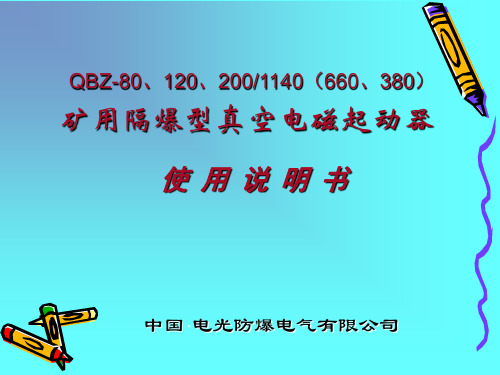 QBZ-80、120、200/1140（660、380）
矿用隔爆型真空电磁起动器

使用说明书

中国·电光防爆电气有限公司